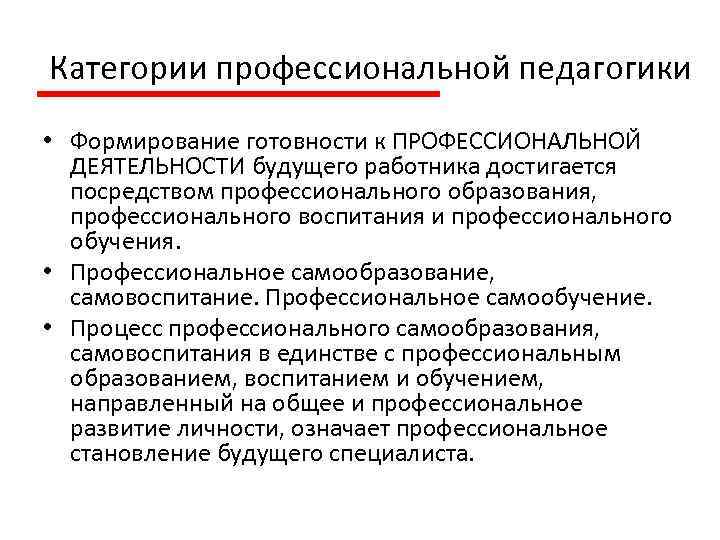 Категории профессиональной педагогики

• Формирование готовности к ПРОФЕССИОНАЛЬНОЙ ДЕЯТЕЛЬНОСТИ будущего работника достигается посредством профессионального образования, профессионального воспитания и профессионального обучения.

• Профессиональное самообразование, самовоспитание. Профессиональное самообучение.

• Процесс профессионального самообразования, самовоспитания в единстве с профессиональным образованием, воспитанием и обучением, направленный на общее и профессиональное развитие личности, означает профессиональное становление будущего специалиста.